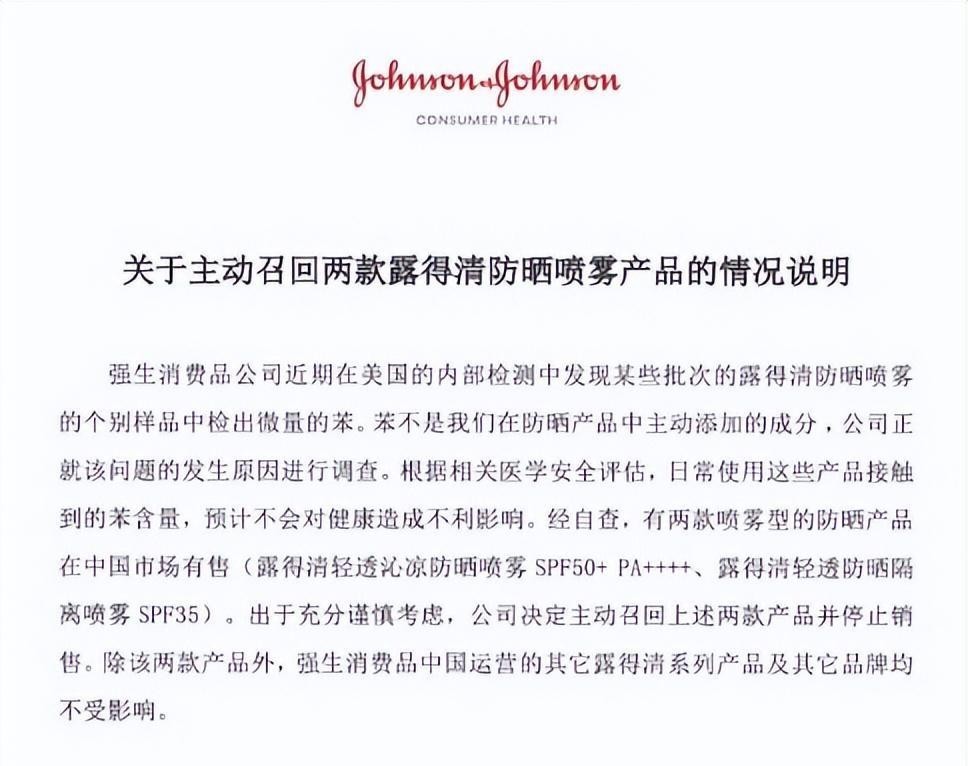 Johnson & Johnson
CONSUMER HEALTH

关于主动召回两款露得清防晒喷雾产品的情况说明

强生消费品公司近期在美国的内部检测中发现某些批次的露得清防晒喷雾的个别样品中检出微量的苯。苯不是我们在防晒产品中主动添加的成分，公司正就该问题的发生原因进行调查。根据相关医学安全评估，日常使用这些产品接触到的苯含量，预计不会对健康造成不利影响。经自查，有两款喷雾型的防晒产品在中国市场有售（露得清轻透沁凉防晒喷雾 SPF50+ PA++++、露得清轻透防晒隔离喷雾 SPF35）。出于充分谨慎考虑，公司决定主动召回上述两款产品并停止销售。除该两款产品外，强生消费品中国运营的其它露得清系列产品及其它品牌均不受影响。